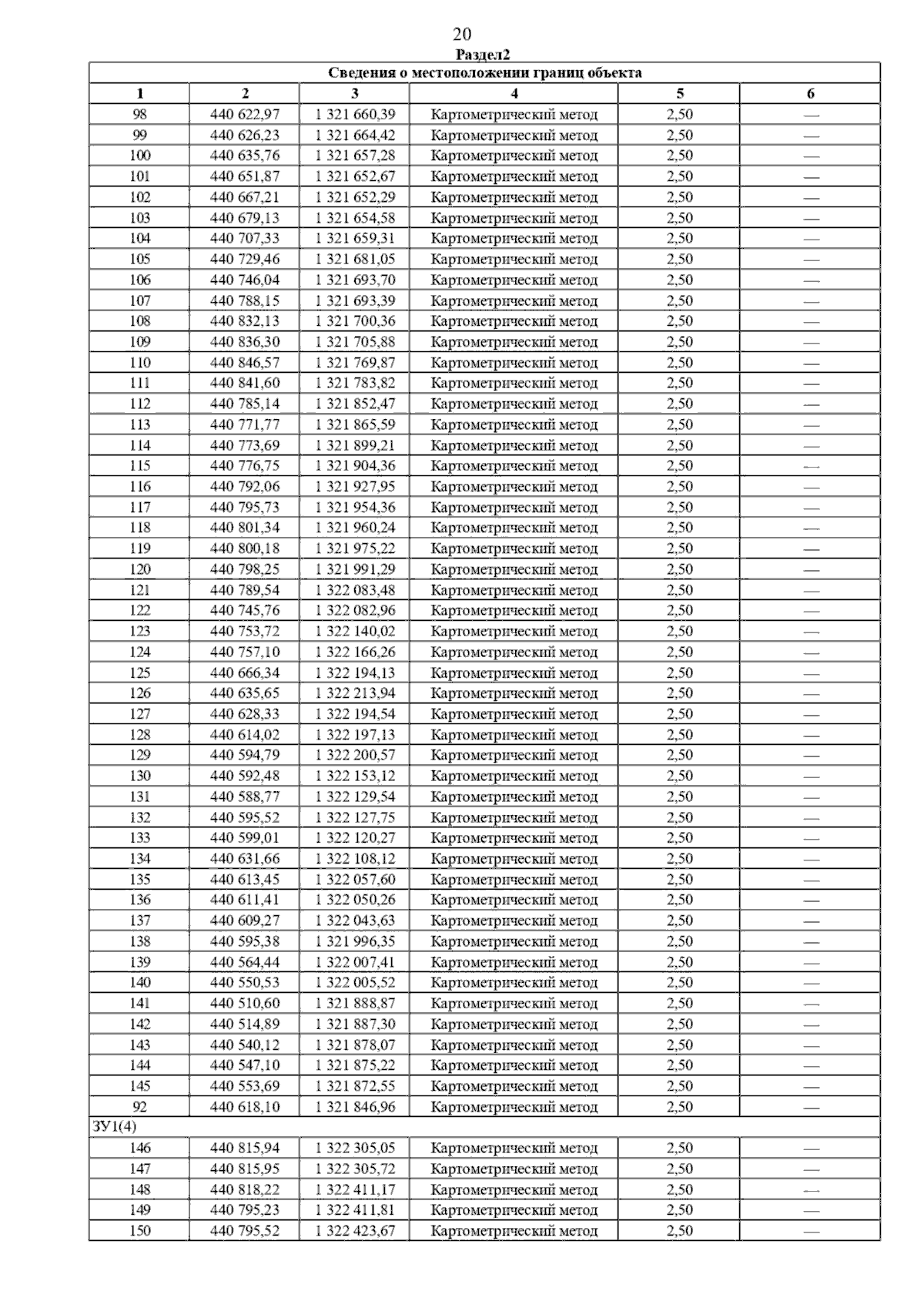 20

Раздел2

| Сведения о местоположении границ объекта | | | | | |
|---|---|---|---|---|---|
| 1 | 2 | 3 | 4 | 5 | 6 |
| 98 | 440 622,97 | 1 321 660,39 | Картометрический метод | 2,50 | — |
| 99 | 440 626,23 | 1 321 664,42 | Картометрический метод | 2,50 | — |
| 100 | 440 635,76 | 1 321 657,28 | Картометрический метод | 2,50 | — |
| 101 | 440 651,87 | 1 321 652,67 | Картометрический метод | 2,50 | — |
| 102 | 440 667,21 | 1 321 652,29 | Картометрический метод | 2,50 | — |
| 103 | 440 679,13 | 1 321 654,58 | Картометрический метод | 2,50 | — |
| 104 | 440 707,33 | 1 321 659,31 | Картометрический метод | 2,50 | — |
| 105 | 440 729,46 | 1 321 681,05 | Картометрический метод | 2,50 | — |
| 106 | 440 746,04 | 1 321 693,70 | Картометрический метод | 2,50 | — |
| 107 | 440 788,15 | 1 321 693,39 | Картометрический метод | 2,50 | — |
| 108 | 440 832,13 | 1 321 700,36 | Картометрический метод | 2,50 | — |
| 109 | 440 836,30 | 1 321 705,88 | Картометрический метод | 2,50 | — |
| 110 | 440 846,57 | 1 321 769,87 | Картометрический метод | 2,50 | — |
| 111 | 440 841,60 | 1 321 783,82 | Картометрический метод | 2,50 | — |
| 112 | 440 785,14 | 1 321 852,47 | Картометрический метод | 2,50 | — |
| 113 | 440 771,77 | 1 321 865,59 | Картометрический метод | 2,50 | — |
| 114 | 440 773,69 | 1 321 899,21 | Картометрический метод | 2,50 | — |
| 115 | 440 776,75 | 1 321 904,36 | Картометрический метод | 2,50 | — |
| 116 | 440 792,06 | 1 321 927,95 | Картометрический метод | 2,50 | — |
| 117 | 440 795,73 | 1 321 954,36 | Картометрический метод | 2,50 | — |
| 118 | 440 801,34 | 1 321 960,24 | Картометрический метод | 2,50 | — |
| 119 | 440 800,18 | 1 321 975,22 | Картометрический метод | 2,50 | — |
| 120 | 440 798,25 | 1 321 991,29 | Картометрический метод | 2,50 | — |
| 121 | 440 789,54 | 1 322 083,48 | Картометрический метод | 2,50 | — |
| 122 | 440 745,76 | 1 322 082,96 | Картометрический метод | 2,50 | — |
| 123 | 440 753,72 | 1 322 140,02 | Картометрический метод | 2,50 | — |
| 124 | 440 757,10 | 1 322 166,26 | Картометрический метод | 2,50 | — |
| 125 | 440 666,34 | 1 322 194,13 | Картометрический метод | 2,50 | — |
| 126 | 440 635,65 | 1 322 213,94 | Картометрический метод | 2,50 | — |
| 127 | 440 628,33 | 1 322 194,54 | Картометрический метод | 2,50 | — |
| 128 | 440 614,02 | 1 322 197,13 | Картометрический метод | 2,50 | — |
| 129 | 440 594,79 | 1 322 200,57 | Картометрический метод | 2,50 | — |
| 130 | 440 592,48 | 1 322 153,12 | Картометрический метод | 2,50 | — |
| 131 | 440 588,77 | 1 322 129,54 | Картометрический метод | 2,50 | — |
| 132 | 440 595,52 | 1 322 127,75 | Картометрический метод | 2,50 | — |
| 133 | 440 599,01 | 1 322 120,27 | Картометрический метод | 2,50 | — |
| 134 | 440 631,66 | 1 322 108,12 | Картометрический метод | 2,50 | — |
| 135 | 440 613,45 | 1 322 057,60 | Картометрический метод | 2,50 | — |
| 136 | 440 611,41 | 1 322 050,26 | Картометрический метод | 2,50 | — |
| 137 | 440 609,27 | 1 322 043,63 | Картометрический метод | 2,50 | — |
| 138 | 440 595,38 | 1 321 996,35 | Картометрический метод | 2,50 | — |
| 139 | 440 564,44 | 1 322 007,41 | Картометрический метод | 2,50 | — |
| 140 | 440 550,53 | 1 322 005,52 | Картометрический метод | 2,50 | — |
| 141 | 440 510,60 | 1 321 888,87 | Картометрический метод | 2,50 | — |
| 142 | 440 514,89 | 1 321 887,30 | Картометрический метод | 2,50 | — |
| 143 | 440 540,12 | 1 321 878,07 | Картометрический метод | 2,50 | — |
| 144 | 440 547,10 | 1 321 875,22 | Картометрический метод | 2,50 | — |
| 145 | 440 553,69 | 1 321 872,55 | Картометрический метод | 2,50 | — |
| 92 | 440 618,10 | 1 321 846,96 | Картометрический метод | 2,50 | — |
| ЗУ1(4) | | | | | |
| 146 | 440 815,94 | 1 322 305,05 | Картометрический метод | 2,50 | — |
| 147 | 440 815,95 | 1 322 305,72 | Картометрический метод | 2,50 | — |
| 148 | 440 818,22 | 1 322 411,17 | Картометрический метод | 2,50 | — |
| 149 | 440 795,23 | 1 322 411,81 | Картометрический метод | 2,50 | — |
| 150 | 440 795,52 | 1 322 423,67 | Картометрический метод | 2,50 | — |